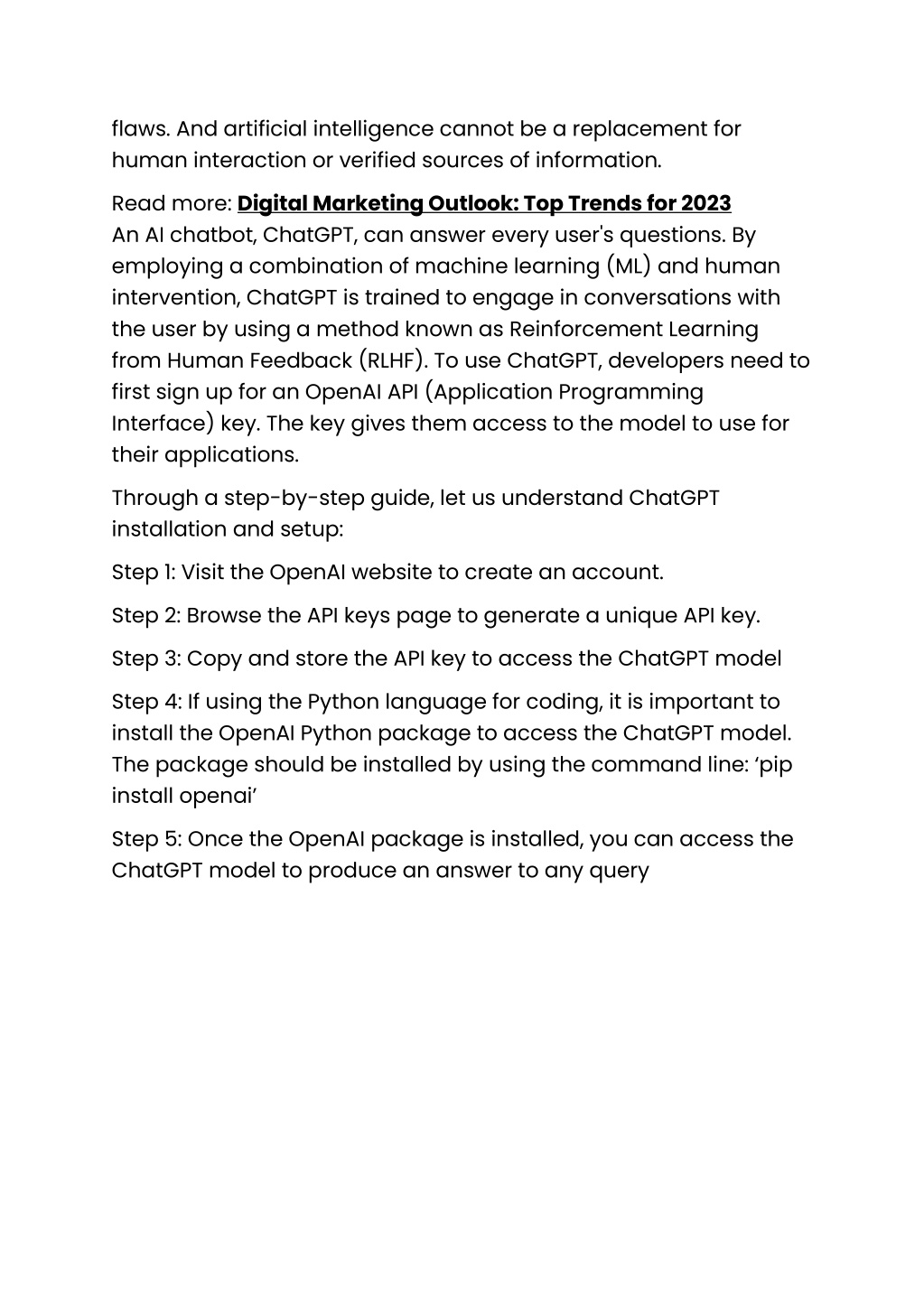 flaws. And artificial intelligence cannot be a replacement for human interaction or verified sources of information.

Read more: Digital Marketing Outlook: Top Trends for 2023
An AI chatbot, ChatGPT, can answer every user's questions. By employing a combination of machine learning (ML) and human intervention, ChatGPT is trained to engage in conversations with the user by using a method known as Reinforcement Learning from Human Feedback (RLHF). To use ChatGPT, developers need to first sign up for an OpenAI API (Application Programming Interface) key. The key gives them access to the model to use for their applications.

Through a step-by-step guide, let us understand ChatGPT installation and setup:

Step 1: Visit the OpenAI website to create an account.

Step 2: Browse the API keys page to generate a unique API key.

Step 3: Copy and store the API key to access the ChatGPT model

Step 4: If using the Python language for coding, it is important to install the OpenAI Python package to access the ChatGPT model. The package should be installed by using the command line: ‘pip install openai’

Step 5: Once the OpenAI package is installed, you can access the ChatGPT model to produce an answer to any query